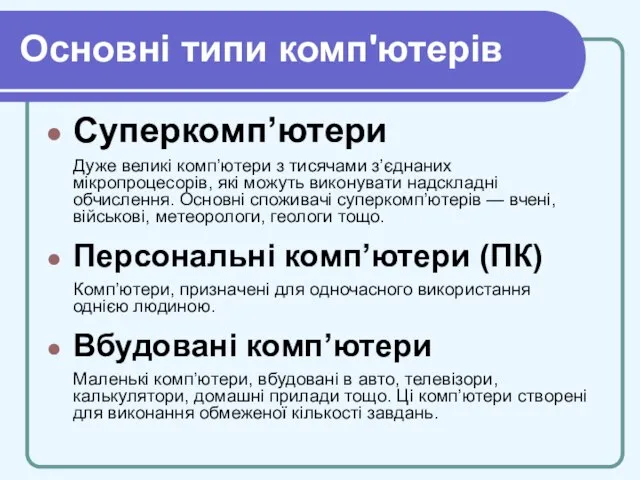 Основні типи комп'ютерів

Суперкомп’ютери

Дуже великі комп’ютери з тисячами з’єднаних мікропроцесорів, які можуть виконувати надскладні обчислення. Основні споживачі суперкомп’ютерів — вчені, військові, метеорологи, геологи тощо.

Персональні комп’ютери (ПК)

Комп’ютери, призначені для одночасного використання однією людиною.

Вбудовані комп’ютери

Маленькі комп’ютери, вбудовані в авто, телевізори, калькулятори, домашні прилади тощо. Ці комп’ютери створені для виконання обмеженої кількості завдань.